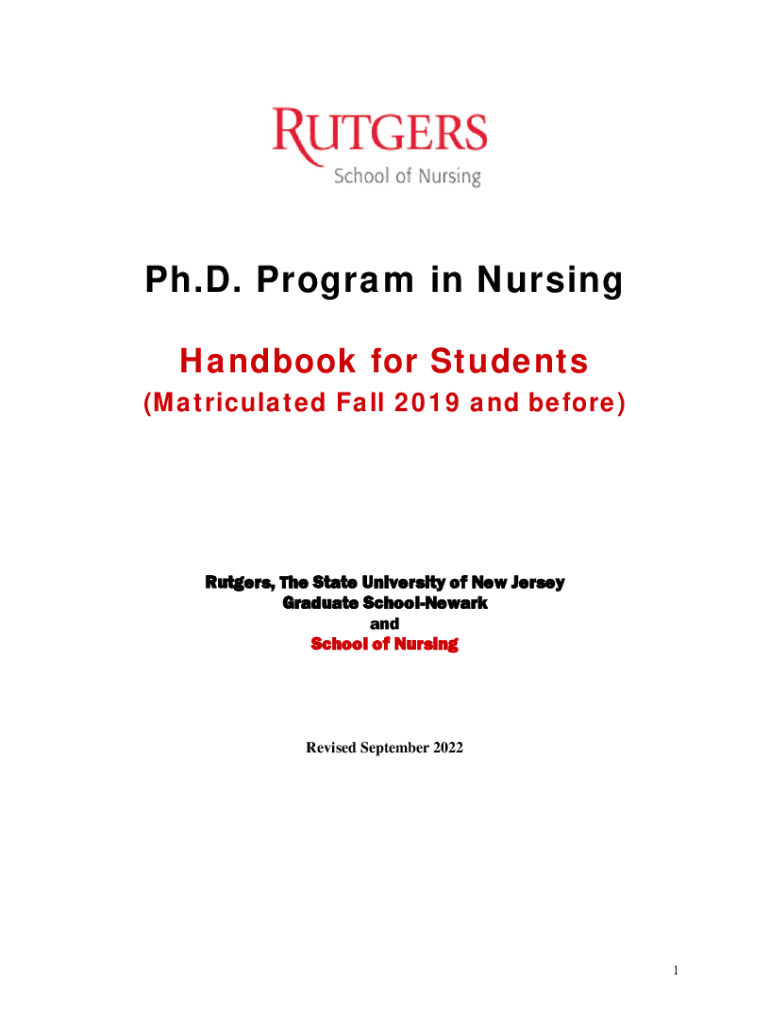 RUTGERS
School of Nursing

Ph.D. Program in Nursing

Handbook for Students
(Matriculated Fall 2019 and before)

Rutgers, The State University of New Jersey
Graduate School-Newark
and
School of Nursing

Revised September 2022

1